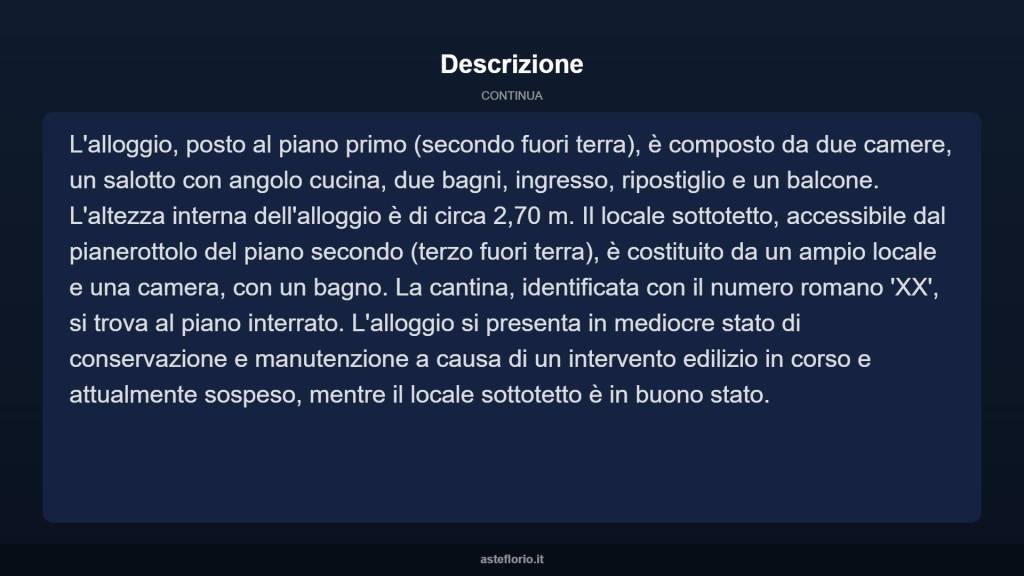 Descrizione

CONTINUA

L'alloggio, posto al piano primo (secondo fuori terra), è composto da due camere, un salotto con angolo cucina, due bagni, ingresso, ripostiglio e un balcone. L'altezza interna dell'alloggio è di circa 2,70 m. Il locale sottotetto, accessibile dal pianerottolo del piano secondo (terzo fuori terra), è costituito da un ampio locale e una camera, con un bagno. La cantina, identificata con il numero romano 'XX', si trova al piano interrato. L'alloggio si presenta in mediocre stato di conservazione e manutenzione a causa di un intervento edilizio in corso e attualmente sospeso, mentre il locale sottotetto è in buono stato.

asteflorio.it